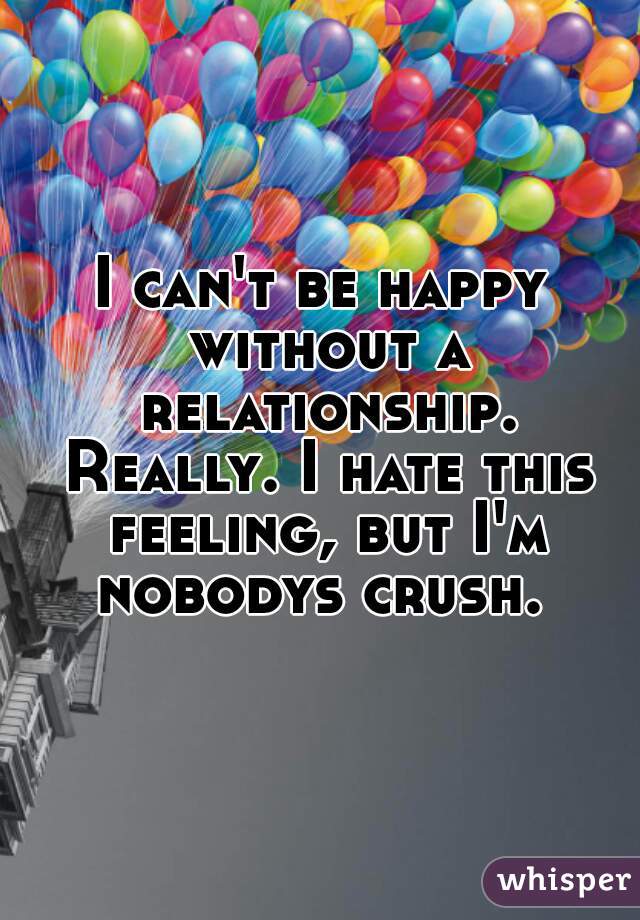 I can't be happy without a relationship. Really. I hate this feeling, but I'm nobodys crush.

whisper